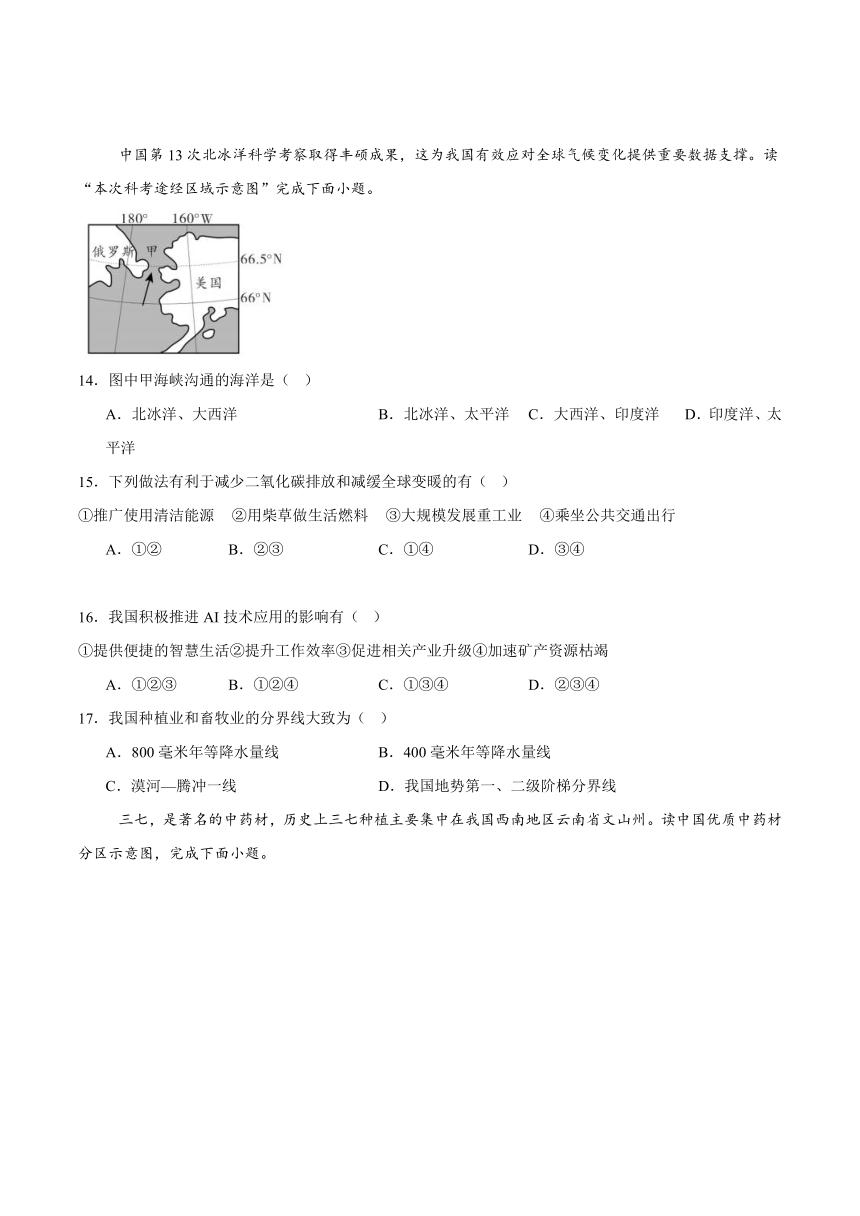 中国第13次北冰洋科学考察取得丰硕成果，这为我国有效应对全球气候变化提供重要数据支撑。读“本次科考途经区域示意图”完成下面小题。

180° 160°W
俄罗斯 甲
美国
66.5°N
66°N

14．图中甲海峡沟通的海洋是（ ）

A．北冰洋、大西洋 B．北冰洋、太平洋 C．大西洋、印度洋 D．印度洋、太平洋

15．下列做法有利于减少二氧化碳排放和减缓全球变暖的有（ ）

①推广使用清洁能源 ②用柴草做生活燃料 ③大规模发展重工业 ④乘坐公共交通出行

A．①② B．②③ C．①④ D．③④

16．我国积极推进AI技术应用的影响有（ ）

①提供便捷的智慧生活②提升工作效率③促进相关产业升级④加速矿产资源枯竭

A．①②③ B．①②④ C．①③④ D．②③④

17．我国种植业和畜牧业的分界线大致为（ ）

A．800毫米年等降水量线 B．400毫米年等降水量线

C．漠河—腾冲一线 D．我国地势第一、二级阶梯分界线

三七，是著名的中药材，历史上三七种植主要集中在我国西南地区云南省文山州。读中国优质中药材分区示意图，完成下面小题。